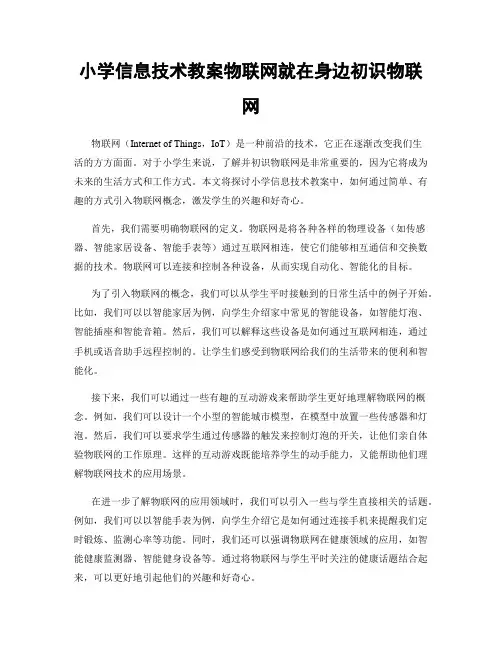 小学信息技术教案物联网就在身边初识物联网

物联网（Internet of Things，IoT）是一种前沿的技术，它正在逐渐改变我们生活的方方面面。对于小学生来说，了解并初识物联网是非常重要的，因为它将成为未来的生活方式和工作方式。本文将探讨小学信息技术教案中，如何通过简单、有趣的方式引入物联网概念，激发学生的兴趣和好奇心。

首先，我们需要明确物联网的定义。物联网是将各种各样的物理设备（如传感器、智能家居设备、智能手表等）通过互联网相连，使它们能够相互通信和交换数据的技术。物联网可以连接和控制各种设备，从而实现自动化、智能化的目标。

为了引入物联网的概念，我们可以从学生平时接触到的日常生活中的例子开始。比如，我们可以以智能家居为例，向学生介绍家中常见的智能设备，如智能灯泡、智能插座和智能音箱。然后，我们可以解释这些设备是如何通过互联网相连，通过手机或语音助手远程控制的。让学生们感受到物联网给我们的生活带来的便利和智能化。

接下来，我们可以通过一些有趣的互动游戏来帮助学生更好地理解物联网的概念。例如，我们可以设计一个小型的智能城市模型，在模型中放置一些传感器和灯泡。然后，我们可以要求学生通过传感器的触发来控制灯泡的开关，让他们亲自体验物联网的工作原理。这样的互动游戏既能培养学生的动手能力，又能帮助他们理解物联网技术的应用场景。

在进一步了解物联网的应用领域时，我们可以引入一些与学生直接相关的话题。例如，我们可以以智能手表为例，向学生介绍它是如何通过连接手机来提醒我们定时锻炼、监测心率等功能。同时，我们还可以强调物联网在健康领域的应用，如智能健康监测器、智能健身设备等。通过将物联网与学生平时关注的健康话题结合起来，可以更好地引起他们的兴趣和好奇心。